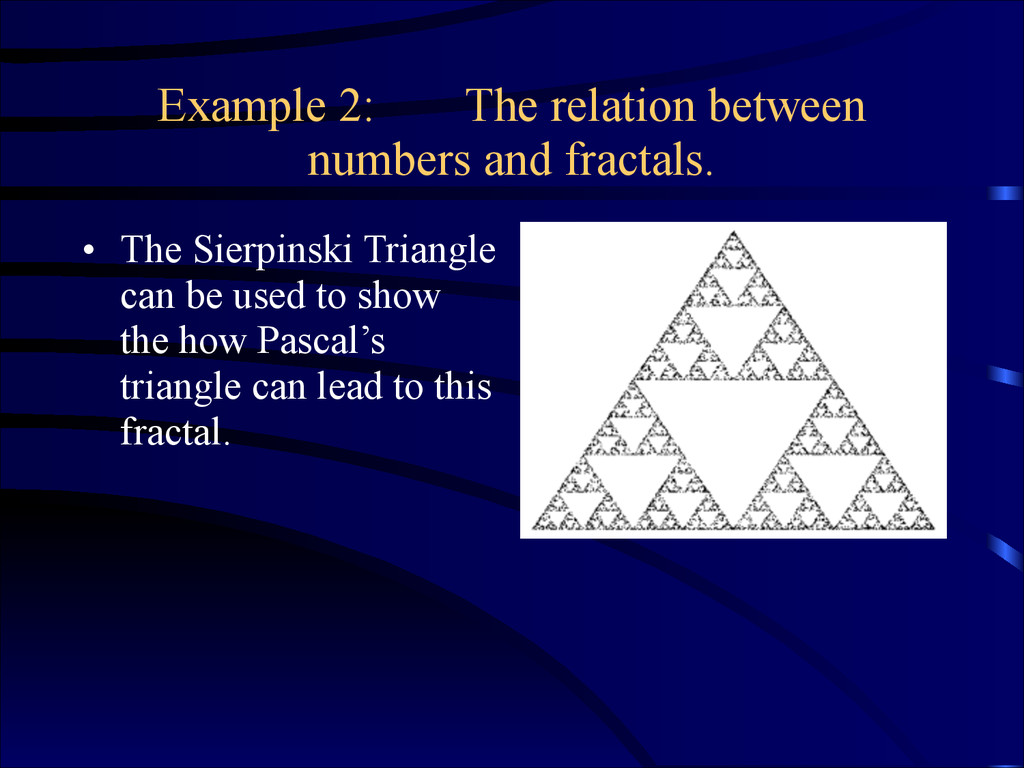 Example 2: The relation between numbers and fractals.

• The Sierpinski Triangle can be used to show the how Pascal’s triangle can lead to this fractal.